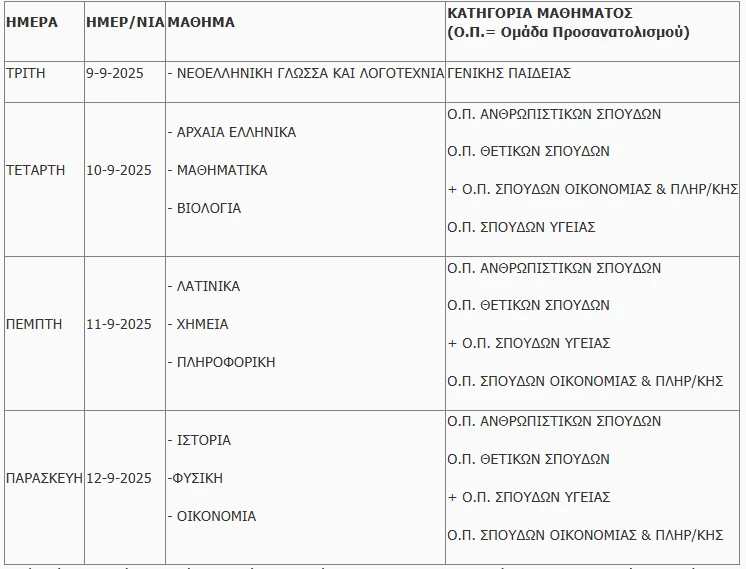 | ΗΜΕΡΑ | ΗΜΕΡ/ΝΙΑ | ΜΑΘΗΜΑ | ΚΑΤΗΓΟΡΙΑ ΜΑΘΗΜΑΤΟΣ (Ο.Π.= Ομάδα Προσανατολισμού) |
|---|---|---|---|
| ΤΡΙΤΗ | 9-9-2025 | - ΝΕΟΕΛΛΗΝΙΚΗ ΓΛΩΣΣΑ ΚΑΙ ΛΟΓΟΤΕΧΝΙΑ | ΓΕΝΙΚΗΣ ΠΑΙΔΕΙΑΣ |
| ΤΕΤΑΡΤΗ | 10-9-2025 | - ΑΡΧΑΙΑ ΕΛΛΗΝΙΚΑ<br>- ΜΑΘΗΜΑΤΙΚΑ<br>- ΒΙΟΛΟΓΙΑ | Ο.Π. ΑΝΘΡΩΠΙΣΤΙΚΩΝ ΣΠΟΥΔΩΝ<br>Ο.Π. ΘΕΤΙΚΩΝ ΣΠΟΥΔΩΝ<br>+ Ο.Π. ΣΠΟΥΔΩΝ ΟΙΚΟΝΟΜΙΑΣ & ΠΛΗΡ/ΚΗΣ<br>Ο.Π. ΣΠΟΥΔΩΝ ΥΓΕΙΑΣ |
| ΠΕΜΠΤΗ | 11-9-2025 | - ΛΑΤΙΝΙΚΑ<br>- ΧΗΜΕΙΑ<br>- ΠΛΗΡΟΦΟΡΙΚΗ | Ο.Π. ΑΝΘΡΩΠΙΣΤΙΚΩΝ ΣΠΟΥΔΩΝ<br>Ο.Π. ΘΕΤΙΚΩΝ ΣΠΟΥΔΩΝ<br>+ Ο.Π. ΣΠΟΥΔΩΝ ΥΓΕΙΑΣ<br>Ο.Π. ΣΠΟΥΔΩΝ ΟΙΚΟΝΟΜΙΑΣ & ΠΛΗΡ/ΚΗΣ |
| ΠΑΡΑΣΚΕΥΗ | 12-9-2025 | - ΙΣΤΟΡΙΑ<br>-ΦΥΣΙΚΗ<br>- ΟΙΚΟΝΟΜΙΑ | Ο.Π. ΑΝΘΡΩΠΙΣΤΙΚΩΝ ΣΠΟΥΔΩΝ<br>Ο.Π. ΘΕΤΙΚΩΝ ΣΠΟΥΔΩΝ<br>+ Ο.Π. ΣΠΟΥΔΩΝ ΥΓΕΙΑΣ<br>Ο.Π. ΣΠΟΥΔΩΝ ΟΙΚΟΝΟΜΙΑΣ & ΠΛΗΡ/ΚΗΣ |